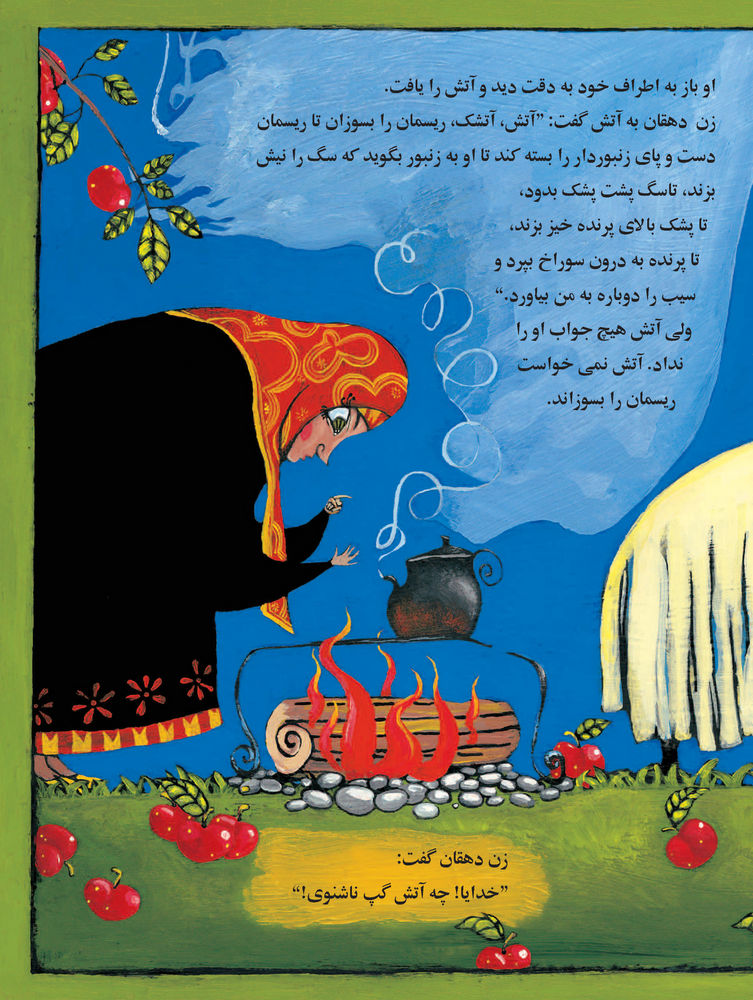 او باز به اطراف خود به دقت دید و آتش را یافت. زن دهقان به آتش گفت: "آتش، آتشک، ریسمان را بسوزان تا ریسمان دست و پای زنبوردار را بسته کند تا او به زنبور بگوید که سگ را نیش بزند، تاسگ پشت پشک بدود، تا پشک بالای پرنده خیز بزند، تا پرنده به درون سوراخ بپرد و سیب را دوباره به من بیاورد." ولی آتش هیچ جواب او را نداد. آتش نمی خواست ریسمان را بسوزاند.

زن دهقان گفت:
"خدایا! چه آتش گپ ناشنوی!"